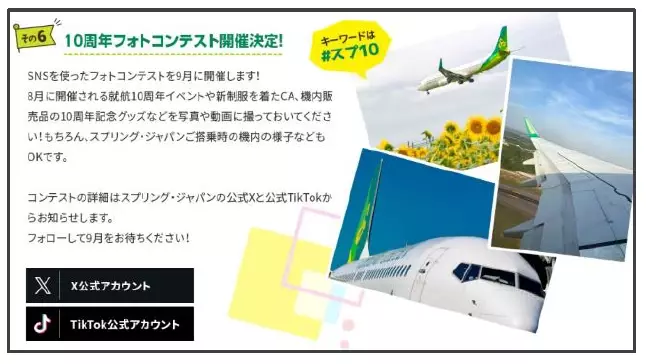 その6
10周年フォトコンテスト開催決定!

キーワードは
#スプ10

SNSを使ったフォトコンテストを9月に開催します!
8月に開催される就航10周年イベントや新制服を着たCA、機内販売品の10周年記念グッズなどを写真や動画に撮っておいてください!もちろん、スプリング・ジャパンご搭乗時の機内の様子などもOKです。

コンテストの詳細はスプリング・ジャパンの公式Xと公式TikTokからお知らせします。
フォローして9月をお待ちください!

X公式アカウント

TikTok公式アカウント